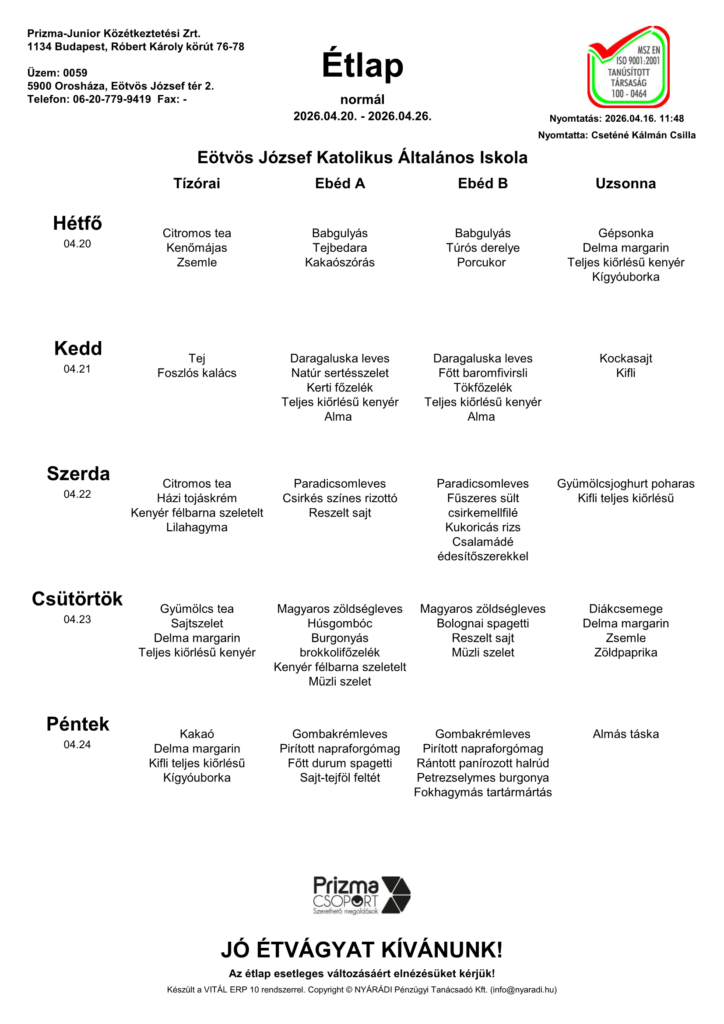 Prizma-Junior Közétkeztetési Zrt.
1134 Budapest, Róbert Károly körút 76-78

Üzem: 0059
5900 Orosháza, Eötvös József tér 2.
Telefon: 06-20-779-9419 Fax: -

Étlap

normál
2026.04.20. - 2026.04.26.

MSZ EN ISO 9001:2001 TANÚSÍTOTT TÁRSASÁG 100 - 0464

Nyomtatás: 2026.04.16. 11:48
Nyomtatta: Cseténé Kálmán Csilla

Eötvös József Katolikus Általános Iskola

| | Tízórai | Ebéd A | Ebéd B | Uzsonna |
|---|---|---|---|---|
| Hétfő 04.20 | Citromos tea Kenőmájas Zsemle | Babgulyás Tejbedara Kakaószórás | Babgulyás Túrós derelye Porcukor | Gépsonka Delma margarin Teljes kiőrlésű kenyér Kígyóuborka |
| Kedd 04.21 | Tej Foszlós kalács | Daragaluska leves Natúr sertésszelet Kerti főzelék Teljes kiőrlésű kenyér Alma | Daragaluska leves Főtt baromfivirsli Tökfőzelék Teljes kiőrlésű kenyér Alma | Kockasajt Kifli |
| Szerda 04.22 | Citromos tea Házi tojáskrém Kenyér félbarna szeletelt Lilahagyma | Paradicsomleves Csirkés színes rizottó Reszelt sajt | Paradicsomleves Fűszeres sült csirkemellfilé Kukoricás rizs Csalamádé édesítőszerekkel | Gyümölcsjoghurt poharas Kifli teljes kiőrlésű |
| Csütörtök 04.23 | Gyümölcs tea Sajtszelet Delma margarin Teljes kiőrlésű kenyér | Magyaros zöldségleves Húsgombóc Burgonyás brokkolifőzelék Kenyér félbarna szeletelt Müzli szelet | Magyaros zöldségleves Bolognai spagetti Reszelt sajt Müzli szelet | Diákcsemege Delma margarin Zsemle Zöldpaprika |
| Péntek 04.24 | Kakaó Delma margarin Kifli teljes kiőrlésű Kígyóuborka | Gombakrémleves Pirított napraforgómag Főtt durum spagetti Sajt-tejföl feltét | Gombakrémleves Pirított napraforgómag Rántott panírozott halrúd Petrezselymes burgonya Fokhagymás tartármártás | Almás táska |

Prizma CSOPORT Szerethető megoldások

JÓ ÉTVÁGYAT KÍVÁNUNK!

Az étlap esetleges változásáért elnézésüket kérjük!

Készült a VITÁL ERP 10 rendszerrel. Copyright © NYÁRÁDI Pénzügyi Tanácsadó Kft. (info@nyaradi.hu)